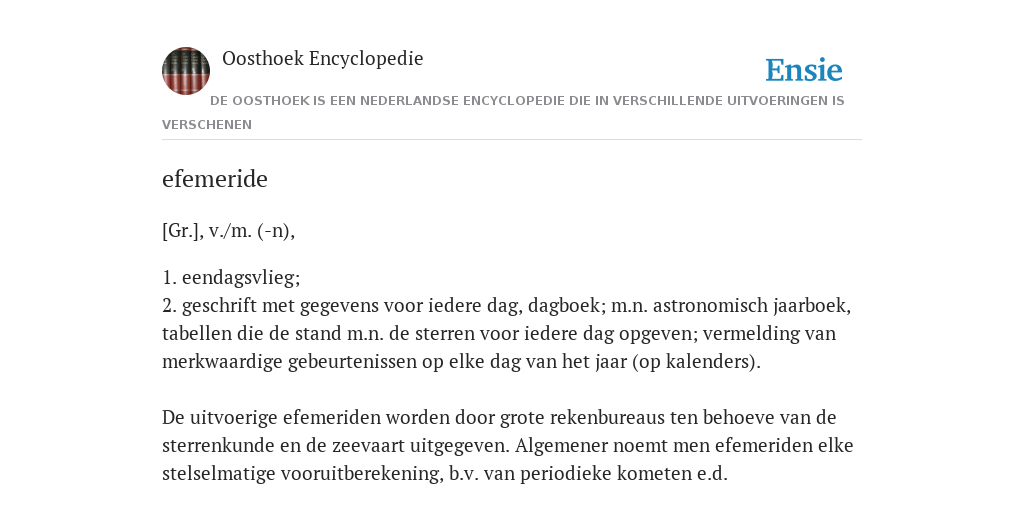 Oosthoek Encyclopedie

Ensie

DE OOSTHOEK IS EEN NEDERLANDSE ENCYCLOPEDIE DIE IN VERSCHILLENDE UITVOERINGEN IS VERSCHENEN

efemeride

[Gr.], v./m. (-n),

1. eendagsvlieg;
2. geschrift met gegevens voor iedere dag, dagboek; m.n. astronomisch jaarboek, tabellen die de stand m.n. de sterren voor iedere dag opgeven; vermelding van merkwaardige gebeurtenissen op elke dag van het jaar (op kalenders).

De uitvoerige efemeriden worden door grote rekenbureaus ten behoeve van de sterrenkunde en de zeevaart uitgegeven. Algemener noemt men efemeriden elke stelselmatige vooruitberekening, b.v. van periodieke kometen e.d.